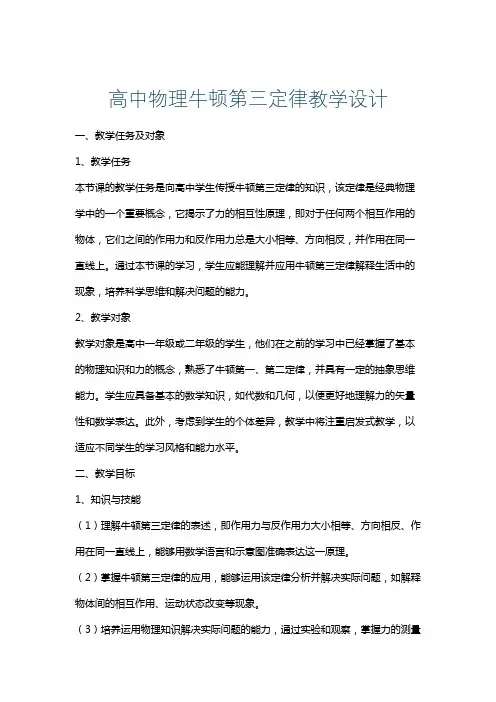 高中物理牛顿第三定律教学设计

一、教学任务及对象

1、教学任务

本节课的教学任务是向高中学生传授牛顿第三定律的知识，该定律是经典物理学中的一个重要概念，它揭示了力的相互性原理，即对于任何两个相互作用的物体，它们之间的作用力和反作用力总是大小相等、方向相反，并作用在同一直线上。通过本节课的学习，学生应能理解并应用牛顿第三定律解释生活中的现象，培养科学思维和解决问题的能力。

2、教学对象

教学对象是高中一年级或二年级的学生，他们在之前的学习中已经掌握了基本的物理知识和力的概念，熟悉了牛顿第一、第二定律，并具有一定的抽象思维能力。学生应具备基本的数学知识，如代数和几何，以便更好地理解力的矢量性和数学表达。此外，考虑到学生的个体差异，教学中将注重启发式教学，以适应不同学生的学习风格和能力水平。

二、教学目标

1、知识与技能

（1）理解牛顿第三定律的表述，即作用力与反作用力大小相等、方向相反、作用在同一直线上，能够用数学语言和示意图准确表达这一原理。

（2）掌握牛顿第三定律的应用，能够运用该定律分析并解决实际问题，如解释物体间的相互作用、运动状态改变等现象。

（3）培养运用物理知识解决实际问题的能力，通过实验和观察，掌握力的测量